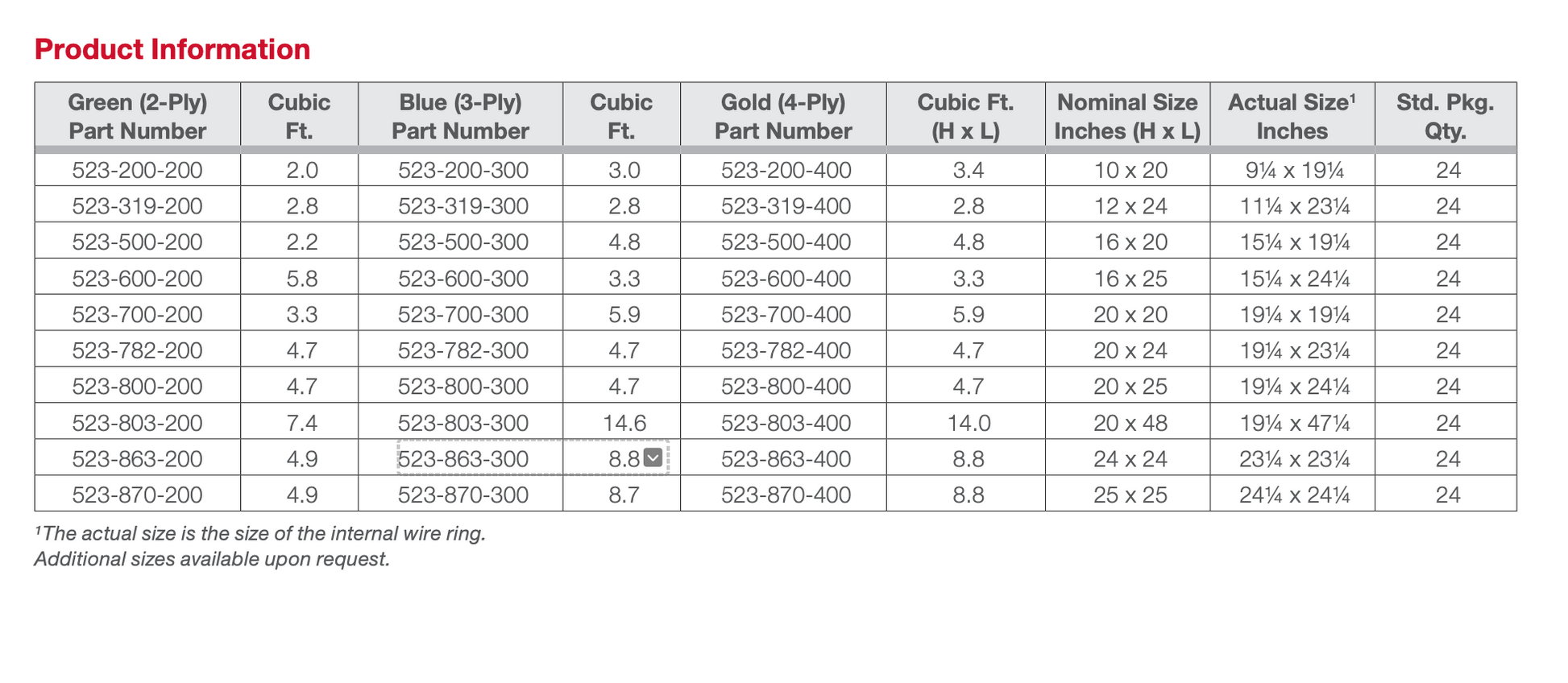 Product Information

| Green (2-Ply) Part Number | Cubic Ft. | Blue (3-Ply) Part Number | Cubic Ft. | Gold (4-Ply) Part Number | Cubic Ft. (H x L) | Nominal Size Inches (H x L) | Actual Size¹ Inches | Std. Pkg. Qty. |
|---|---|---|---|---|---|---|---|---|
| 523-200-200 | 2.0 | 523-200-300 | 3.0 | 523-200-400 | 3.4 | 10 x 20 | 9¼ x 19¼ | 24 |
| 523-319-200 | 2.8 | 523-319-300 | 2.8 | 523-319-400 | 2.8 | 12 x 24 | 11¼ x 23¼ | 24 |
| 523-500-200 | 2.2 | 523-500-300 | 4.8 | 523-500-400 | 4.8 | 16 x 20 | 15¼ x 19¼ | 24 |
| 523-600-200 | 5.8 | 523-600-300 | 3.3 | 523-600-400 | 3.3 | 16 x 25 | 15¼ x 24¼ | 24 |
| 523-700-200 | 3.3 | 523-700-300 | 5.9 | 523-700-400 | 5.9 | 20 x 20 | 19¼ x 19¼ | 24 |
| 523-782-200 | 4.7 | 523-782-300 | 4.7 | 523-782-400 | 4.7 | 20 x 24 | 19¼ x 23¼ | 24 |
| 523-800-200 | 4.7 | 523-800-300 | 4.7 | 523-800-400 | 4.7 | 20 x 25 | 19¼ x 24¼ | 24 |
| 523-803-200 | 7.4 | 523-803-300 | 14.6 | 523-803-400 | 14.0 | 20 x 48 | 19¼ x 47¼ | 24 |
| 523-863-200 | 4.9 | 523-863-300 | 8.8 | 523-863-400 | 8.8 | 24 x 24 | 23¼ x 23¼ | 24 |
| 523-870-200 | 4.9 | 523-870-300 | 8.7 | 523-870-400 | 8.8 | 25 x 25 | 24¼ x 24¼ | 24 |

¹The actual size is the size of the internal wire ring.
Additional sizes available upon request.